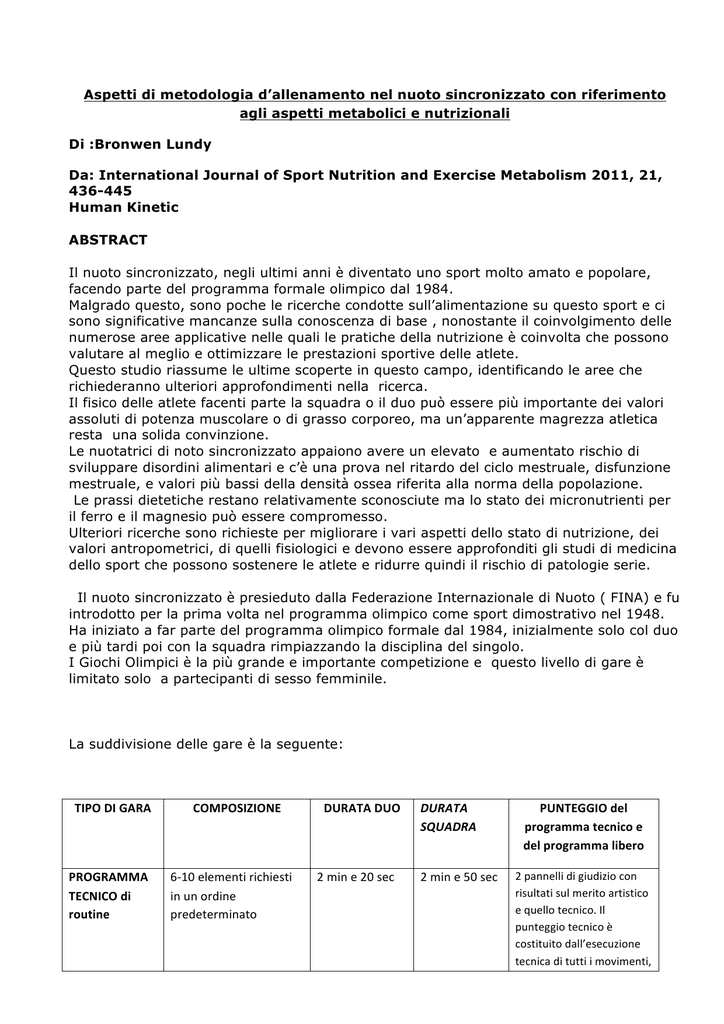 Aspetti di metodologia d'allenamento nel nuoto sincronizzato con riferimento agli aspetti metabolici e nutrizionali

Di :Bronwen Lundy

Da: International Journal of Sport Nutrition and Exercise Metabolism 2011, 21, 436-445
Human Kinetic

ABSTRACT

Il nuoto sincronizzato, negli ultimi anni è diventato uno sport molto amato e popolare, facendo parte del programma formale olimpico dal 1984.
Malgrado questo, sono poche le ricerche condotte sull'alimentazione su questo sport e ci sono significative mancanze sulla conoscenza di base , nonostante il coinvolgimento delle numerose aree applicative nelle quali le pratiche della nutrizione è coinvolta che possono valutare al meglio e ottimizzare le prestazioni sportive delle atlete.
Questo studio riassume le ultime scoperte in questo campo, identificando le aree che richiederanno ulteriori approfondimenti nella ricerca.
Il fisico delle atlete facenti parte la squadra o il duo può essere più importante dei valori assoluti di potenza muscolare o di grasso corporeo, ma un'apparente magrezza atletica resta una solida convinzione.
Le nuotatrici di noto sincronizzato appaiono avere un elevato e aumentato rischio di sviluppare disordini alimentari e c'è una prova nel ritardo del ciclo mestruale, disfunzione mestruale, e valori più bassi della densità ossea riferita alla norma della popolazione.
Le prassi dietetiche restano relativamente sconosciute ma lo stato dei micronutrienti per il ferro e il magnesio può essere compromesso.
Ulteriori ricerche sono richieste per migliorare i vari aspetti dello stato di nutrizione, dei valori antropometrici, di quelli fisiologici e devono essere approfonditi gli studi di medicina dello sport che possono sostenere le atlete e ridurre quindi il rischio di patologie serie.

Il nuoto sincronizzato è presieduto dalla Federazione Internazionale di Nuoto ( FINA) e fu introdotto per la prima volta nel programma olimpico come sport dimostrativo nel 1948.
Ha iniziato a far parte del programma olimpico formale dal 1984, inizialmente solo col duo e più tardi poi con la squadra rimpiazzando la disciplina del singolo.
I Giochi Olimpici è la più grande e importante competizione e questo livello di gare è limitato solo a partecipanti di sesso femminile.

La suddivisione delle gare è la seguente:

| TIPO DI GARA | COMPOSIZIONE | DURATA DUO | DURATA SQUADRA | PUNTEGGIO del programma tecnico e del programma libero |
|---|---|---|---|---|
| PROGRAMMA TECNICO di routine | 6-10 elementi richiesti in un ordine predeterminato | 2 min e 20 sec | 2 min e 50 sec | 2 pannelli di giudizio con risultati sul merito artistico e quello tecnico. Il punteggio tecnico è costituito dall'esecuzione tecnica di tutti i movimenti, |